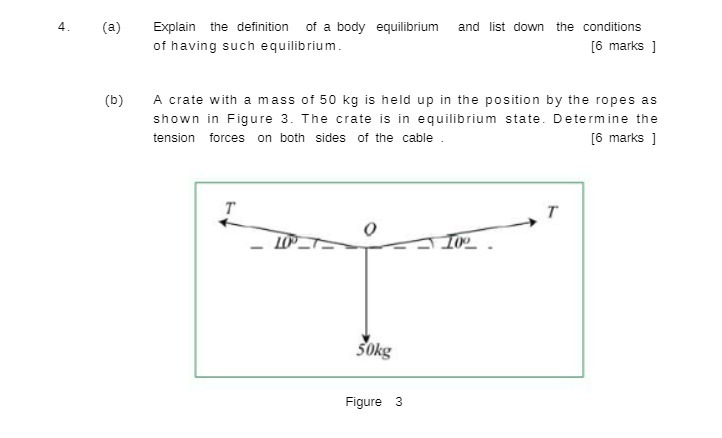 4. (a) Explain the definition of a body equilibrium and list down the conditions of having such equilibrium. [6 marks ]

(b) A crate with a mass of 50 kg is held up in the position by the ropes as shown in Figure 3. The crate is in equilibrium state. Determine the tension forces on both sides of the cable . [6 marks ]

$T$

$T$

$O$

$10^o$

$10^o$

$50kg$

Figure 3